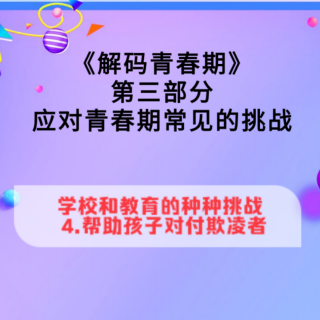 《解码青春期》
第三部分
应对青春期常见的挑战

学校和教育的种种挑战
4.帮助孩子对付欺凌者